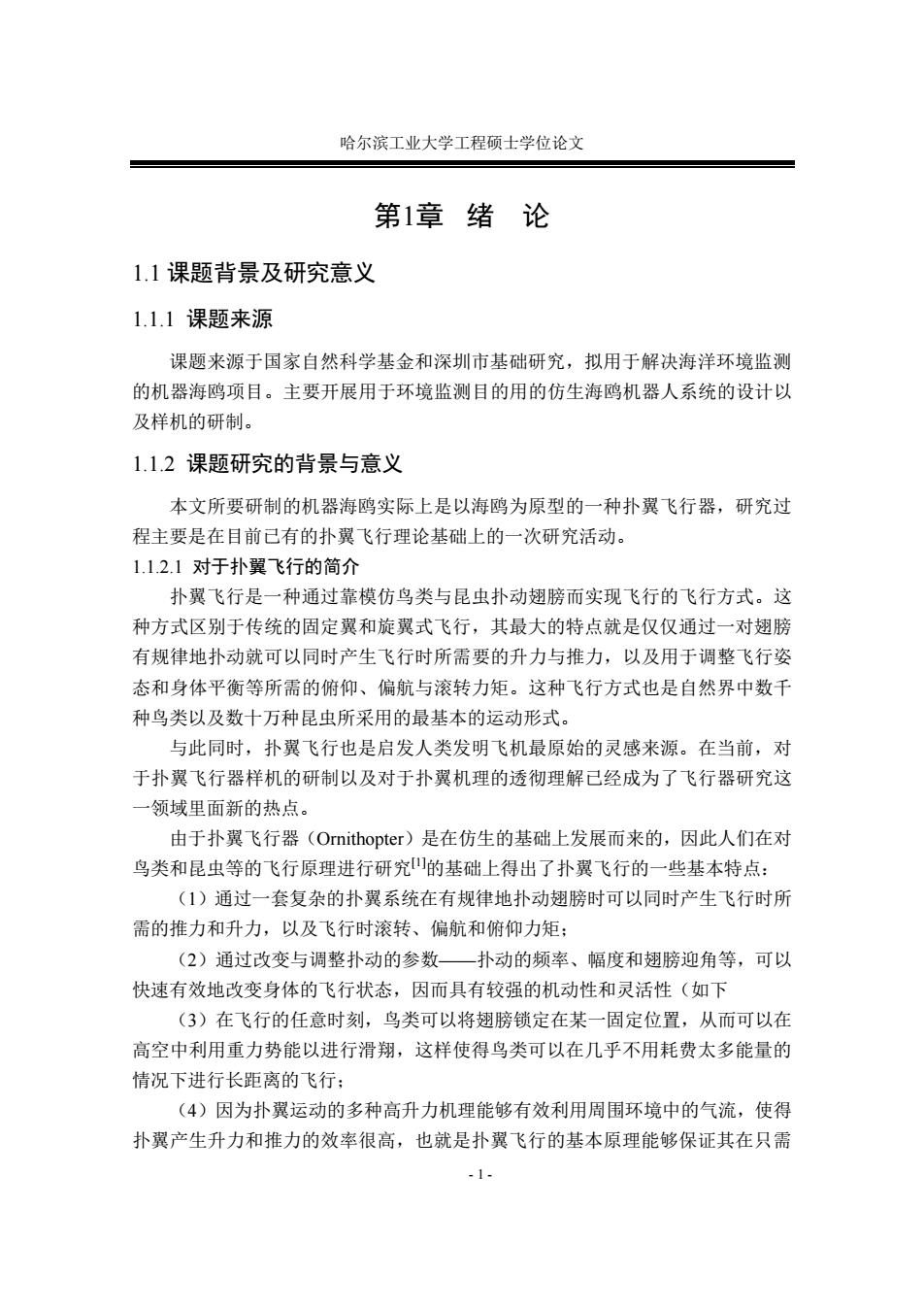 哈尔滨工业大学工程硕士学位论文

第1章 绪 论

1.1 课题背景及研究意义

1.1.1 课题来源

课题来源于国家自然科学基金和深圳市基础研究，拟用于解决海洋环境监测的机器海鸥项目。主要开展用于环境监测目的用的仿生海鸥机器人系统的设计以及样机的研制。

1.1.2 课题研究的背景与意义

本文所要研制的机器海鸥实际上是以海鸥为原型的一种扑翼飞行器，研究过程主要是在目前已有的扑翼飞行理论基础上的一次研究活动。

1.1.2.1 对于扑翼飞行的简介

扑翼飞行是一种通过靠模仿鸟类与昆虫扑动翅膀而实现飞行的飞行方式。这种方式区别于传统的固定翼和旋翼式飞行，其最大的特点就是仅仅通过一对翅膀有规律地扑动就可以同时产生飞行时所需要的升力与推力，以及用于调整飞行姿态和身体平衡等所需的俯仰、偏航与滚转力矩。这种飞行方式也是自然界中数千种鸟类以及数十万种昆虫所采用的最基本的运动形式。

与此同时，扑翼飞行也是启发人类发明飞机最原始的灵感来源。在当前，对于扑翼飞行器样机的研制以及对于扑翼机理的透彻理解已经成为了飞行器研究这一领域里面新的热点。

由于扑翼飞行器（Ornithopter）是在仿生的基础上发展而来的，因此人们在对鸟类和昆虫等的飞行原理进行研究$^{[1]}$的基础上得出了扑翼飞行的一些基本特点：

（1）通过一套复杂的扑翼系统在有规律地扑动翅膀时可以同时产生飞行时所需的推力和升力，以及飞行时滚转、偏航和俯仰力矩；

（2）通过改变与调整扑动的参数——扑动的频率、幅度和翅膀迎角等，可以快速有效地改变身体的飞行状态，因而具有较强的机动性和灵活性（如下

（3）在飞行的任意时刻，鸟类可以将翅膀锁定在某一固定位置，从而可以在高空中利用重力势能以进行滑翔，这样使得鸟类可以在几乎不用耗费太多能量的情况下进行长距离的飞行；

（4）因为扑翼运动的多种高升力机理能够有效利用周围环境中的气流，使得扑翼产生升力和推力的效率很高，也就是扑翼飞行的基本原理能够保证其在只需

- 1 -